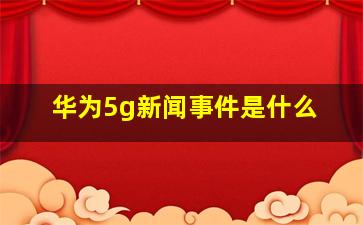 华为5g新闻事件是什么